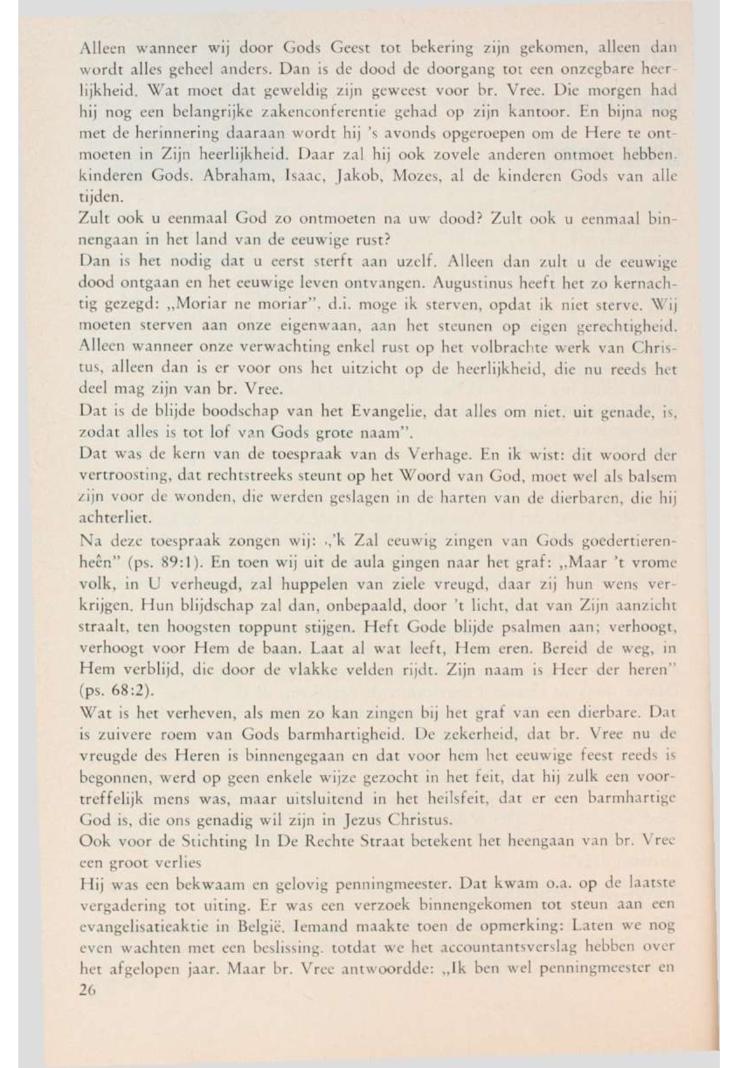 Alleen wanneer wij door Gods Geest tot bekering zijn gekomen, alleen dan wordt alles geheel anders. Dan is de dood de doorgang tot een onzegbare heerlijkheid. Wat moet dat geweldig zijn geweest voor br. Vree. Die morgen had hij nog een belangrijke zakenconferentie gehad op zijn kantoor. En bijna nog met de herinnering daaraan wordt hij 's avonds opgeroepen om de Here te ontmoeten in Zijn heerlijkheid. Daar zal hij ook zovele anderen ontmoet hebben. kinderen Gods. Abraham, Isaac, Jakob, Mozes, al de kinderen Gods van alle tijden.
Zult ook u eenmaal God zo ontmoeten na uw dood? Zult ook u eenmaal binnengaan in het land van de eeuwige rust?
Dan is het nodig dat u eerst sterft aan uzelf. Alleen dan zult u de eeuwige dood ontgaan en het eeuwige leven ontvangen. Augustinus heeft het zo kernachtig gezegd: „Moriar ne moriar". d.i. moge ik sterven, opdat ik niet sterve. Wij moeten sterven aan onze eigenwaan, aan het steunen op eigen gerechtigheid. Alleen wanneer onze verwachting enkel rust op het volbrachte werk van Christus, alleen dan is er voor ons het uitzicht op de heerlijkheid, die nu reeds het deel mag zijn van br. Vree.
Dat is de blijde boodschap van het Evangelie, dat alles om niet. uit genade, is, zodat alles is tot lof van Gods grote naam".
Dat was de kern van de toespraak van ds Verhage. En ik wist: dit woord der vertroosting, dat rechtstreeks steunt op het Woord van God, moet wel als balsem zijn voor de wonden, die werden geslagen in de harten van de dierbaren, die hij achterliet.
Na deze toespraak zongen wij: „'k Zal eeuwig zingen van Gods goedertierenheên" (ps. 89:1). En toen wij uit de aula gingen naar het graf: „Maar 't vrome volk, in U verheugd, zal huppelen van ziele vreugd, daar zij hun wens verkrijgen. Hun blijdschap zal dan, onbepaald, door 't licht, dat van Zijn aanzicht straalt, ten hoogsten toppunt stijgen. Heft Gode blijde psalmen aan; verhoogt, verhoogt voor Hem de baan. Laat al wat leeft, Hem eren. Bereid de weg, in Hem verblijd, die door de vlakke velden rijdt. Zijn naam is Heer der heren" (ps. 68:2).
Wat is het verheven, als men zo kan zingen bij het graf van een dierbare. Dat is zuivere roem van Gods barmhartigheid. De zekerheid, dat br. Vree nu de vreugde des Heren is binnengegaan en dat voor hem het eeuwige feest reeds is begonnen, werd op geen enkele wijze gezocht in het feit, dat hij zulk een voortreffelijk mens was, maar uitsluitend in het heilsfeit, dat er een barmhartige God is, die ons genadig wil zijn in Jezus Christus.
Ook voor de Stichting In De Rechte Straat betekent het heengaan van br. Vree een groot verlies
Hij was een bekwaam en gelovig penningmeester. Dat kwam o.a. op de laatste vergadering tot uiting. Er was een verzoek binnengekomen tot steun aan een evangelisatieaktie in België. Iemand maakte toen de opmerking: Laten we nog even wachten met een beslissing. totdat we het accountantsverslag hebben over het afgelopen jaar. Maar br. Vree antwoordde: „Ik ben wel penningmeester en
26